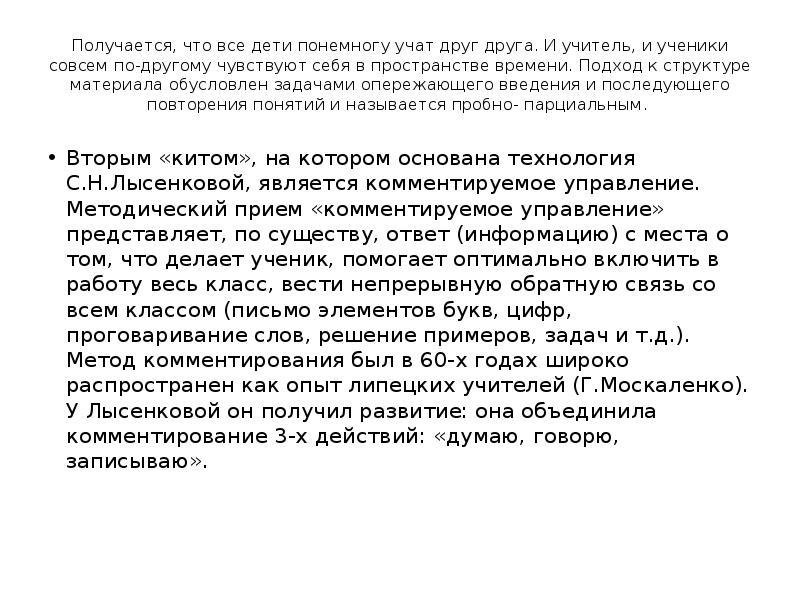 Получается, что все дети понемногу учат друг друга. И учитель, и ученики совсем по-другому чувствуют себя в пространстве времени. Подход к структуре материала обусловлен задачами опережающего введения и последующего повторения понятий и называется пробно- парциальным.

• Вторым «китом», на котором основана технология С.Н.Лысенковой, является комментируемое управление. Методический прием «комментируемое управление» представляет, по существу, ответ (информацию) с места о том, что делает ученик, помогает оптимально включить в работу весь класс, вести непрерывную обратную связь со всем классом (письмо элементов букв, цифр, проговаривание слов, решение примеров, задач и т.д.). Метод комментирования был в 60-х годах широко распространен как опыт липецких учителей (Г.Москаленко). У Лысенковой он получил развитие: она объединила комментирование 3-х действий: «думаю, говорю, записываю».